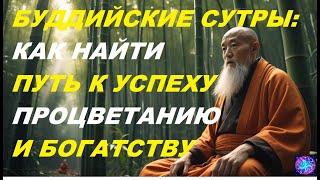 БУДДИЙСКИЕ СУТРЫ:
КАК НАЙТИ
ПУТЬ К УСПЕХУ
ПРОЦВЕТАНИЮ
И БОГАТСТВУ